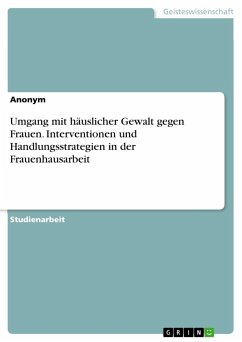 Geisteswissenschaft

Anonym

Umgang mit häuslicher Gewalt gegen Frauen. Interventionen und Handlungsstrategien in der Frauenhausarbeit

Studienarbeit

GRIN